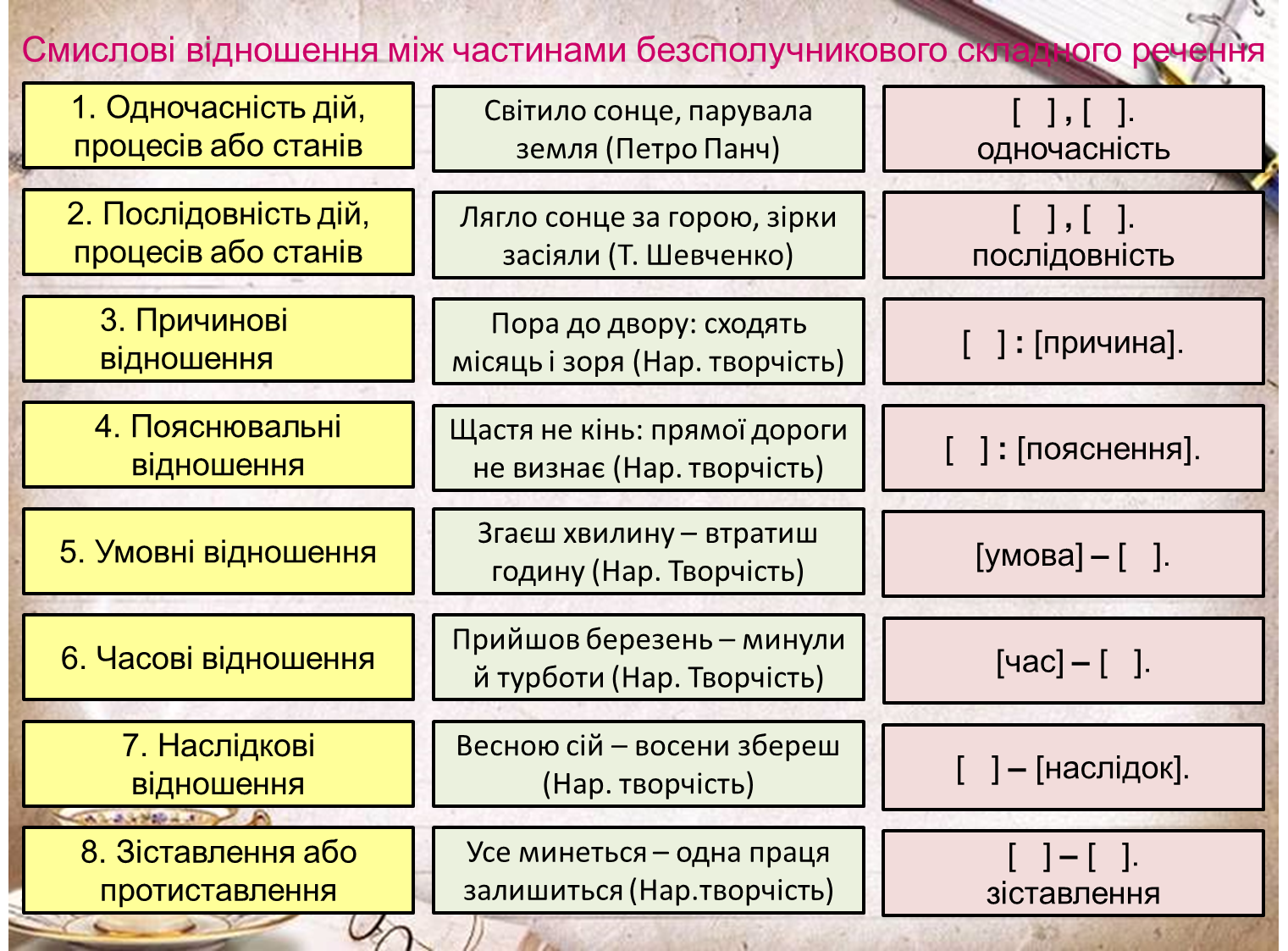 Смислові відношення між частинами безсполучникового складного речення

| | | |
|---|---|---|
| 1. Одночасність дій, процесів або станів | Світило сонце, парувала земля (Петро Панч) | [ ] , [ ]. одночасність |
| 2. Послідовність дій, процесів або станів | Лягло сонце за горою, зірки засіяли (Т. Шевченко) | [ ] , [ ]. послідовність |
| 3. Причинові відношення | Пора до двору: сходять місяць і зоря (Нар. творчість) | [ ] : [причина]. |
| 4. Пояснювальні відношення | Щастя не кінь: прямої дороги не визнає (Нар. творчість) | [ ] : [пояснення]. |
| 5. Умовні відношення | Згаєш хвилину – втратиш годину (Нар. Творчість) | [умова] – [ ]. |
| 6. Часові відношення | Прийшов березень – минули й турботи (Нар. Творчість) | [час] – [ ]. |
| 7. Наслідкові відношення | Весною сій – восени збереш (Нар. творчість) | [ ] – [наслідок]. |
| 8. Зіставлення або протиставлення | Усе минеться – одна праця залишиться (Нар.творчість) | [ ] – [ ]. зіставлення |